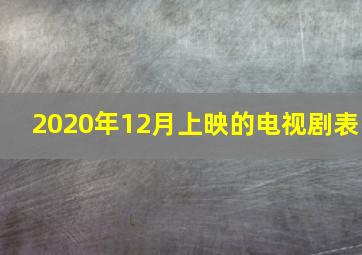 2020年12月上映的电视剧表